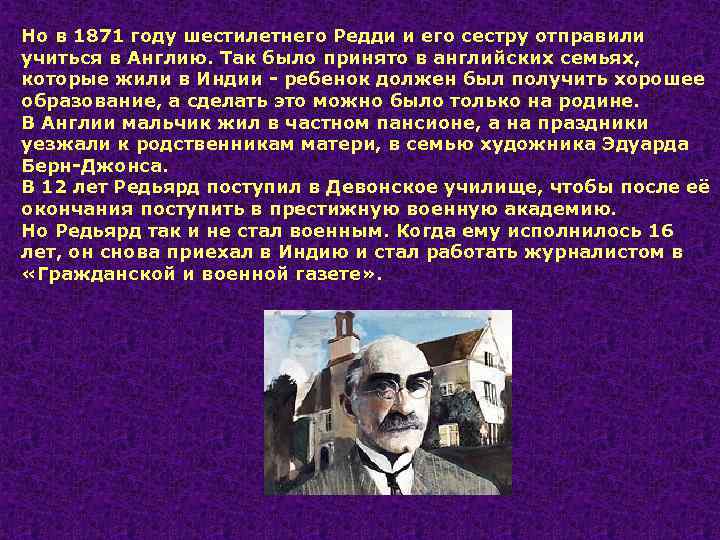 Но в 1871 году шестилетнего Редди и его сестру отправили учиться в Англию. Так было принято в английских семьях, которые жили в Индии - ребенок должен был получить хорошее образование, а сделать это можно было только на родине.
В Англии мальчик жил в частном пансионе, а на праздники уезжали к родственникам матери, в семью художника Эдуарда Берн-Джонса.
В 12 лет Редьярд поступил в Девонское училище, чтобы после её окончания поступить в престижную военную академию.
Но Редьярд так и не стал военным. Когда ему исполнилось 16 лет, он снова приехал в Индию и стал работать журналистом в «Гражданской и военной газете».